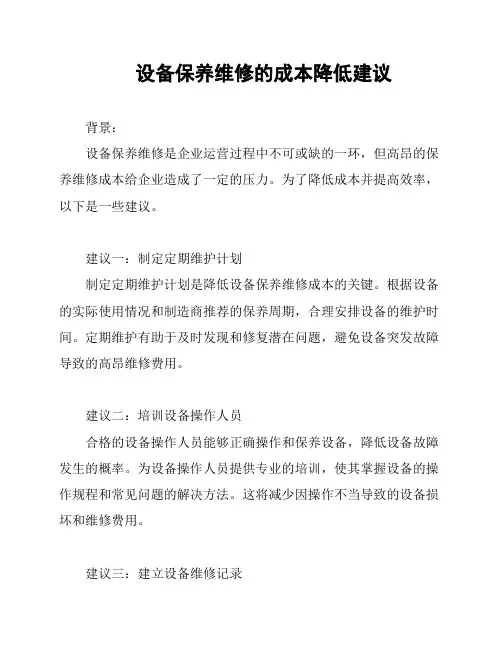 设备保养维修的成本降低建议

背景：

设备保养维修是企业运营过程中不可或缺的一环，但高昂的保养维修成本给企业造成了一定的压力。为了降低成本并提高效率，以下是一些建议。

建议一：制定定期维护计划

制定定期维护计划是降低设备保养维修成本的关键。根据设备的实际使用情况和制造商推荐的保养周期，合理安排设备的维护时间。定期维护有助于及时发现和修复潜在问题，避免设备突发故障导致的高昂维修费用。

建议二：培训设备操作人员

合格的设备操作人员能够正确操作和保养设备，降低设备故障发生的概率。为设备操作人员提供专业的培训，使其掌握设备的操作规程和常见问题的解决方法。这将减少因操作不当导致的设备损坏和维修费用。

建议三：建立设备维修记录